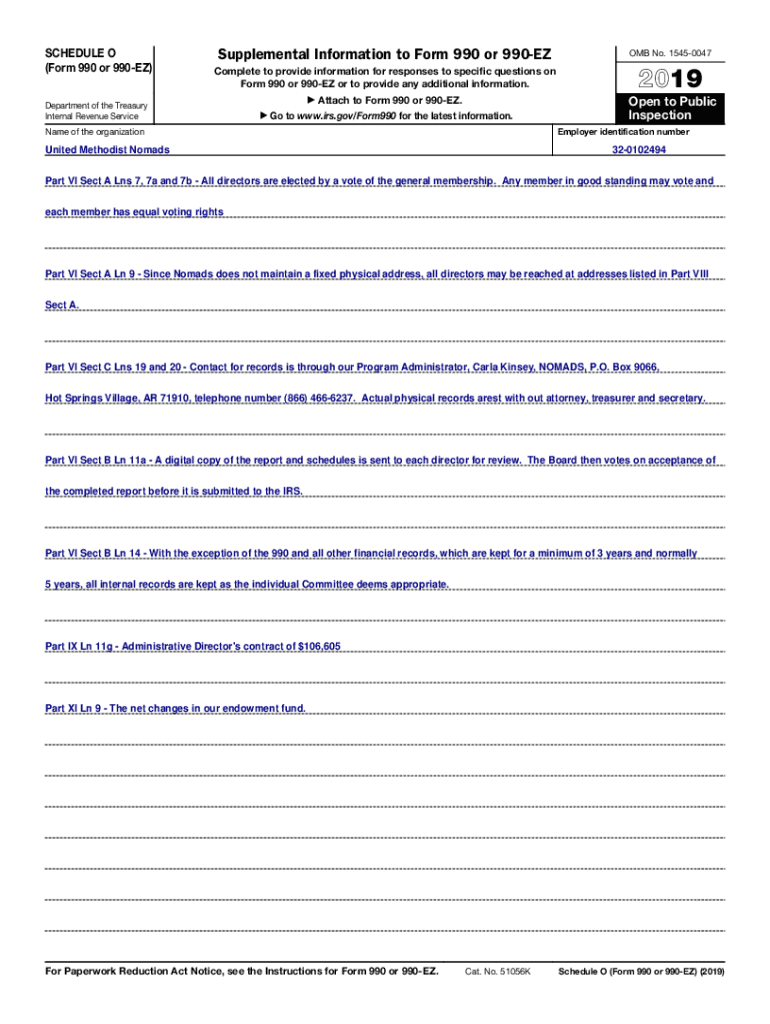 SCHEDULE O
(Form 990 or 990-EZ)

Department of the Treasury
Internal Revenue Service

Supplemental Information to Form 990 or 990-EZ

Complete to provide information for responses to specific questions on Form 990 or 990-EZ or to provide any additional information.

▶ Attach to Form 990 or 990-EZ.

▶ Go to www.irs.gov/Form990 for the latest information.

OMB No. 1545-0047

2019

Open to Public Inspection

Name of the organization

United Methodist Nomads

Employer identification number

32-0102494

Part VI Sect A Lns 7, 7a and 7b - All directors are elected by a vote of the general membership. Any member in good standing may vote and each member has equal voting rights

Part VI Sect A Ln 9 - Since Nomads does not maintain a fixed physical address, all directors may be reached at addresses listed in Part VIII Sect A.

Part VI Sect C Lns 19 and 20 - Contact for records is through our Program Administrator, Carla Kinsey, NOMADS, P.O. Box 9066, Hot Springs Village, AR 71910, telephone number (866) 466-6237. Actual physical records arest with out attorney, treasurer and secretary.

Part VI Sect B Ln 11a - A digital copy of the report and schedules is sent to each director for review. The Board then votes on acceptance of the completed report before it is submitted to the IRS.

Part VI Sect B Ln 14 - With the exception of the 990 and all other financial records, which are kept for a minimum of 3 years and normally 5 years, all internal records are kept as the individual Committee deems appropriate.

Part IX Ln 11g - Administrative Director's contract of $106,605

Part XI Ln 9 - The net changes in our endowment fund.

For Paperwork Reduction Act Notice, see the Instructions for Form 990 or 990-EZ.    Cat. No. 51056K    Schedule O (Form 990 or 990-EZ) (2019)